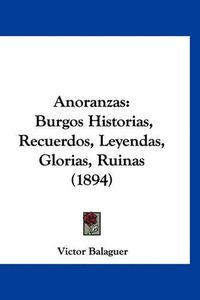 Anoranzas:
Burgos Historias,
Recuerdos, Leyendas,
Glorias, Ruinas
(1894)

Victor Balaguer